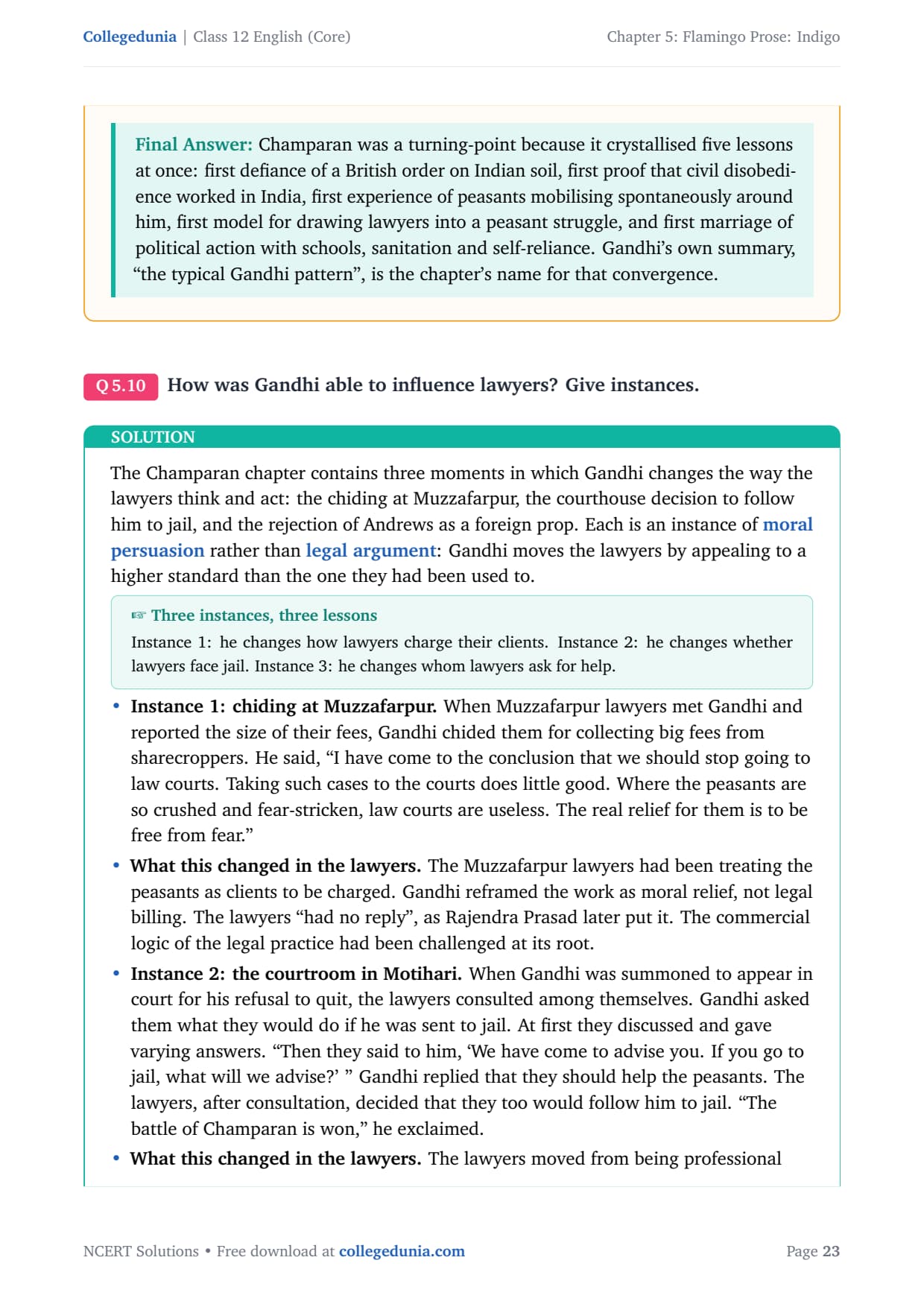 Collegedunia | Class 12 English (Core)

Chapter 5: Flamingo Prose: Indigo

Final Answer: Champaran was a turning-point because it crystallised five lessons at once: first defiance of a British order on Indian soil, first proof that civil disobedience worked in India, first experience of peasants mobilising spontaneously around him, first model for drawing lawyers into a peasant struggle, and first marriage of political action with schools, sanitation and self-reliance. Gandhi's own summary, "the typical Gandhi pattern", is the chapter's name for that convergence.

Q 5.10 How was Gandhi able to influence lawyers? Give instances.

SOLUTION

The Champaran chapter contains three moments in which Gandhi changes the way the lawyers think and act: the chiding at Muzzafarpur, the courthouse decision to follow him to jail, and the rejection of Andrews as a foreign prop. Each is an instance of moral persuasion rather than legal argument: Gandhi moves the lawyers by appealing to a higher standard than the one they had been used to.

☞ Three instances, three lessons

Instance 1: he changes how lawyers charge their clients. Instance 2: he changes whether lawyers face jail. Instance 3: he changes whom lawyers ask for help.

• Instance 1: chiding at Muzzafarpur. When Muzzafarpur lawyers met Gandhi and reported the size of their fees, Gandhi chided them for collecting big fees from sharecroppers. He said, "I have come to the conclusion that we should stop going to law courts. Taking such cases to the courts does little good. Where the peasants are so crushed and fear-stricken, law courts are useless. The real relief for them is to be free from fear."

• What this changed in the lawyers. The Muzzafarpur lawyers had been treating the peasants as clients to be charged. Gandhi reframed the work as moral relief, not legal billing. The lawyers "had no reply", as Rajendra Prasad later put it. The commercial logic of the legal practice had been challenged at its root.

• Instance 2: the courtroom in Motihari. When Gandhi was summoned to appear in court for his refusal to quit, the lawyers consulted among themselves. Gandhi asked them what they would do if he was sent to jail. At first they discussed and gave varying answers. "Then they said to him, 'We have come to advise you. If you go to jail, what will we advise?' " Gandhi replied that they should help the peasants. The lawyers, after consultation, decided that they too would follow him to jail. "The battle of Champaran is won," he exclaimed.

• What this changed in the lawyers. The lawyers moved from being professional

NCERT Solutions • Free download at collegedunia.com

Page 23